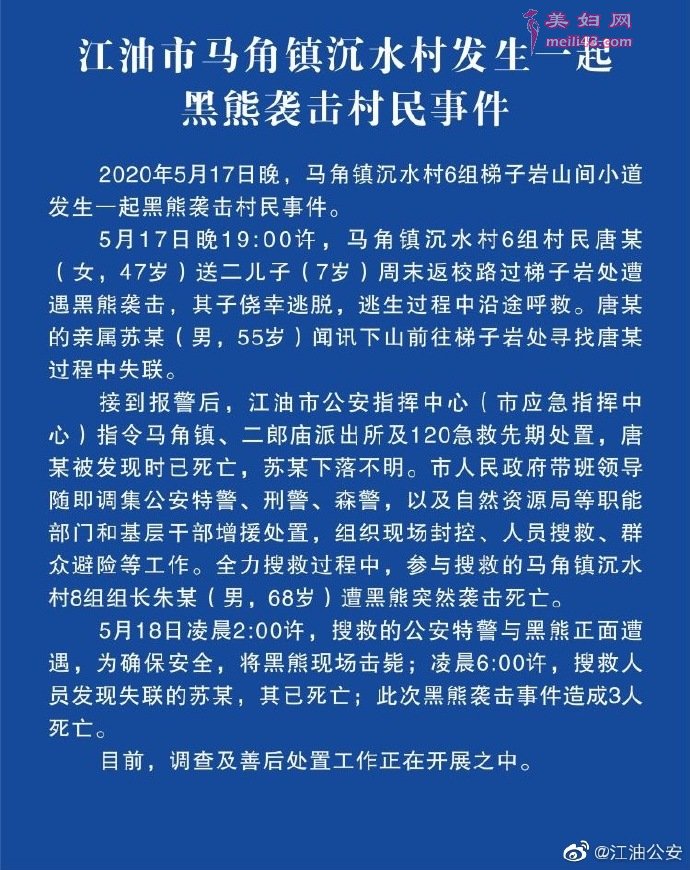 美妇网
meili43.com

江油市马角镇沉水村发生一起黑熊袭击村民事件

2020年5月17日晚，马角镇沉水村6组梯子岩山间小道发生一起黑熊袭击村民事件。

5月17日晚19:00许，马角镇沉水村6组村民唐某（女，47岁）送二儿子（7岁）周末返校路过梯子岩处遭遇黑熊袭击，其子侥幸逃脱，逃生过程中沿途呼救。唐某的亲属苏某（男，55岁）闻讯下山前往梯子岩处寻找唐某过程中失联。

接到报警后，江油市公安指挥中心（市应急指挥中心）指令马角镇、二郎庙派出所及120急救先期处置，唐某被发现时已死亡，苏某下落不明。市人民政府带班领导随即调集公安特警、刑警、森警，以及自然资源局等职能部门和基层干部增援处置，组织现场封控、人员搜救、群众避险等工作。全力搜救过程中，参与搜救的马角镇沉水村8组组长朱某（男，68岁）遭黑熊突然袭击死亡。

5月18日凌晨2:00许，搜救的公安特警与黑熊正面遭遇，为确保安全，将黑熊现场击毙；凌晨6:00许，搜救人员发现失联的苏某，其已死亡；此次黑熊袭击事件造成3人死亡。

目前，调查及善后处置工作正在开展之中。

@江油公安